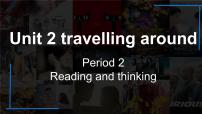 Unit 2 travelling around

Period 2
Reading and thinking